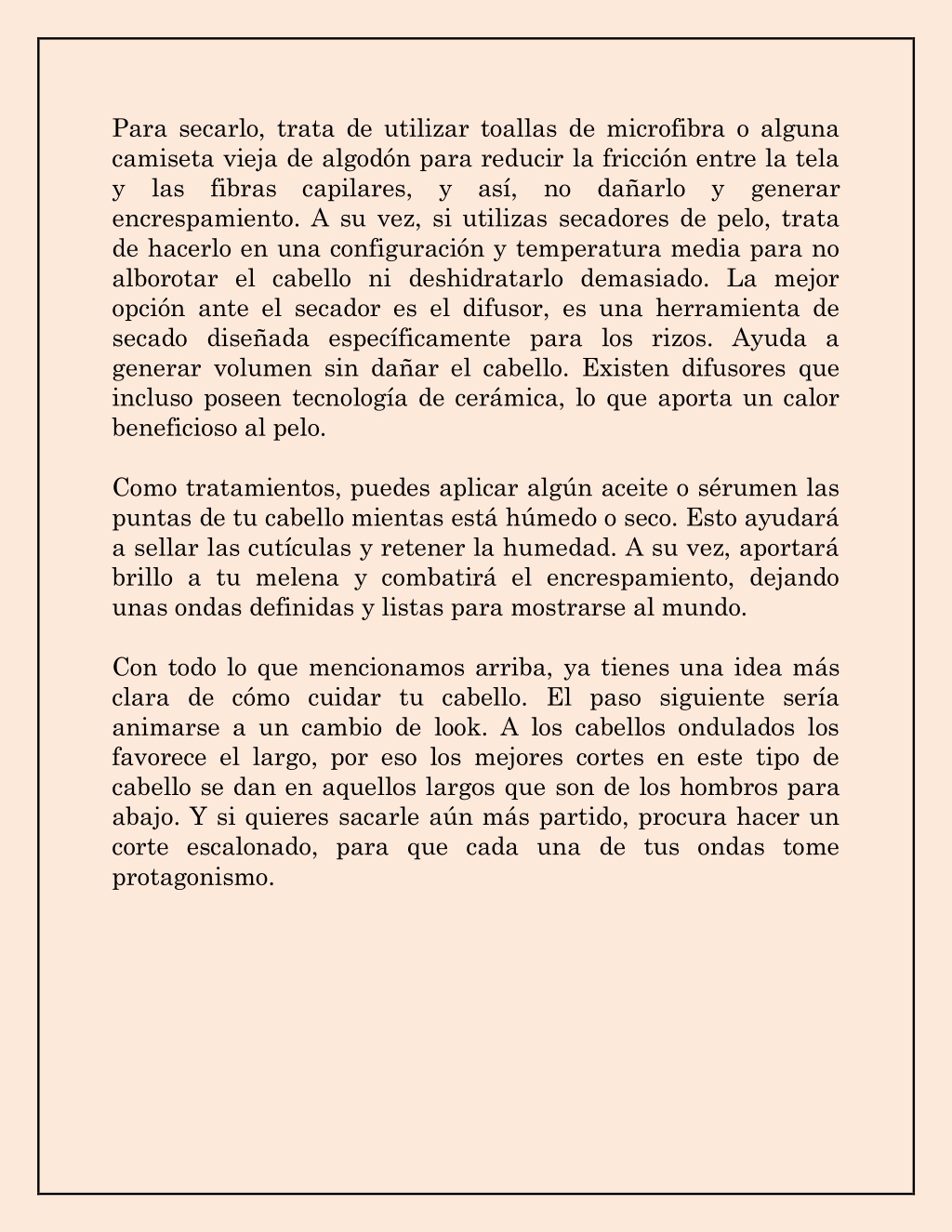 Para secarlo, trata de utilizar toallas de microfibra o alguna camiseta vieja de algodón para reducir la fricción entre la tela y las fibras capilares, y así, no dañarlo y generar encrespamiento. A su vez, si utilizas secadores de pelo, trata de hacerlo en una configuración y temperatura media para no alborotar el cabello ni deshidratarlo demasiado. La mejor opción ante el secador es el difusor, es una herramienta de secado diseñada específicamente para los rizos. Ayuda a generar volumen sin dañar el cabello. Existen difusores que incluso poseen tecnología de cerámica, lo que aporta un calor beneficioso al pelo.

Como tratamientos, puedes aplicar algún aceite o sérumen las puntas de tu cabello mientas está húmedo o seco. Esto ayudará a sellar las cutículas y retener la humedad. A su vez, aportará brillo a tu melena y combatirá el encrespamiento, dejando unas ondas definidas y listas para mostrarse al mundo.

Con todo lo que mencionamos arriba, ya tienes una idea más clara de cómo cuidar tu cabello. El paso siguiente sería animarse a un cambio de look. A los cabellos ondulados los favorece el largo, por eso los mejores cortes en este tipo de cabello se dan en aquellos largos que son de los hombros para abajo. Y si quieres sacarle aún más partido, procura hacer un corte escalonado, para que cada una de tus ondas tome protagonismo.